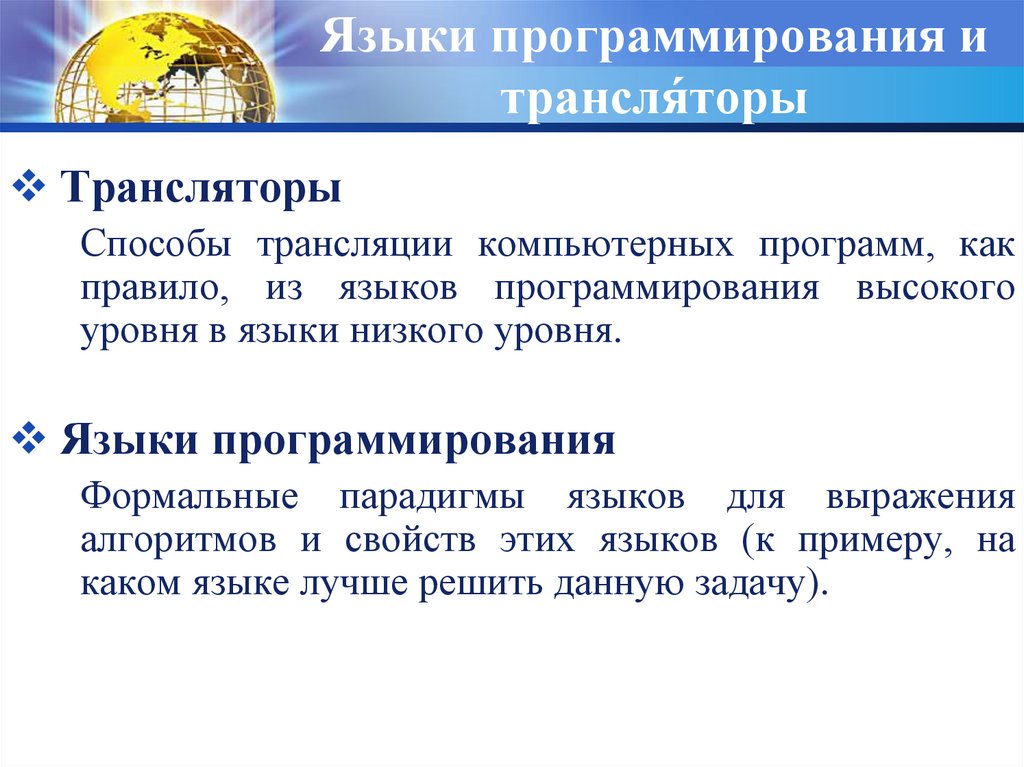 Языки программирования и трансля́торы

❖ Трансляторы

Способы трансляции компьютерных программ, как правило, из языков программирования высокого уровня в языки низкого уровня.

❖ Языки программирования

Формальные парадигмы языков для выражения алгоритмов и свойств этих языков (к примеру, на каком языке лучше решить данную задачу).